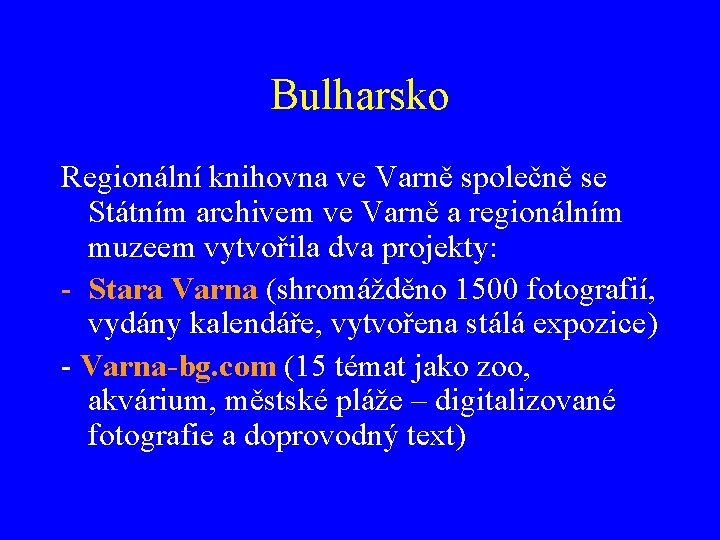 Bulharsko

Regionální knihovna ve Varně společně se Státním archivem ve Varně a regionálním muzeem vytvořila dva projekty:

- Stara Varna (shromážděno 1500 fotografií, vydány kalendáře, vytvořena stálá expozice)

- Varna-bg.com (15 témat jako zoo, akvárium, městské pláže – digitalizované fotografie a doprovodný text)